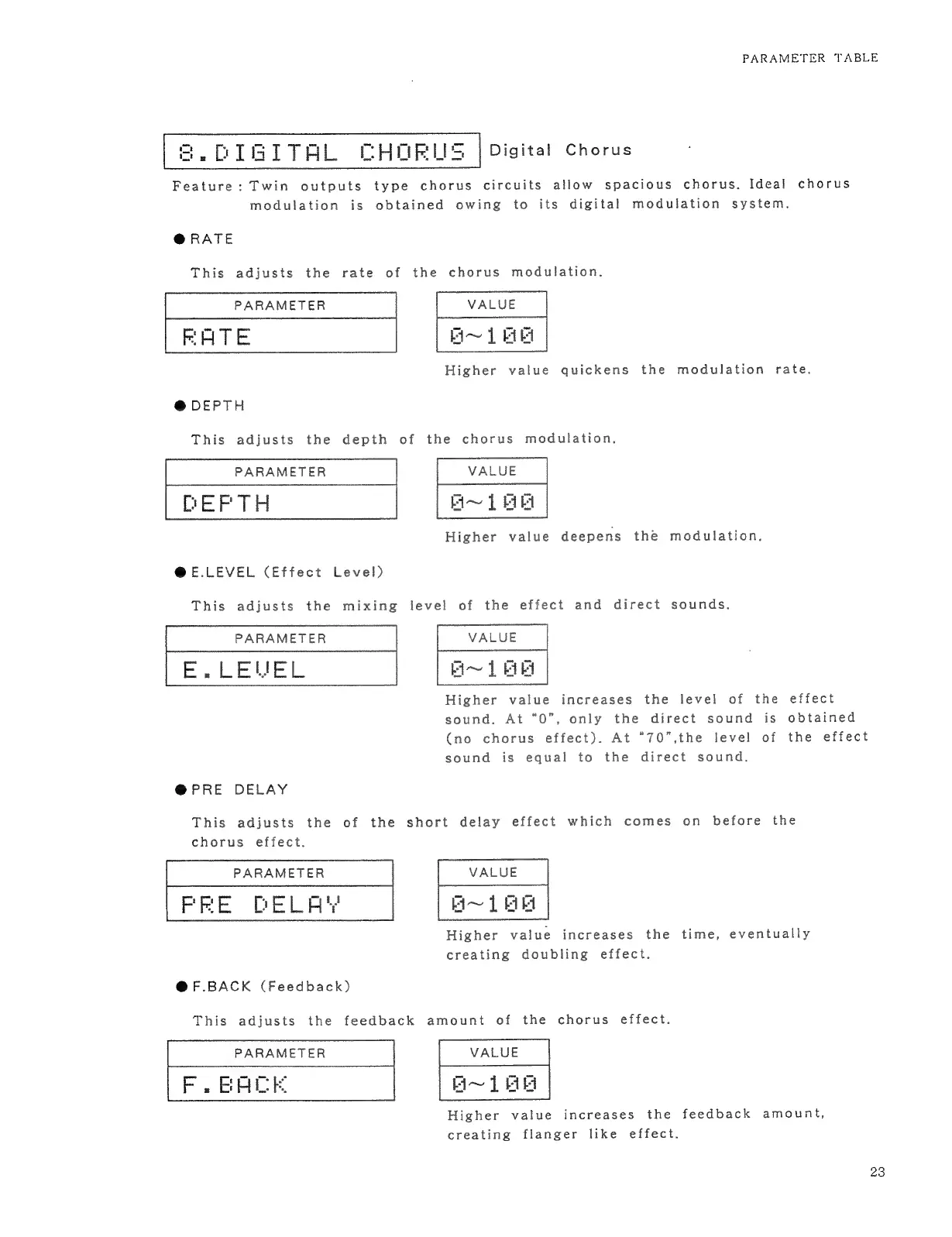 PARAMETER TABLE

8.DIGITAL CHORUS Digital Chorus

Feature : Twin outputs type chorus circuits allow spacious chorus. Ideal chorus modulation is obtained owing to its digital modulation system.

● RATE

This adjusts the rate of the chorus modulation.

| PARAMETER |
|---|
| RATE |

| VALUE |
|---|
| 0~100 |

Higher value quickens the modulation rate.

● DEPTH

This adjusts the depth of the chorus modulation.

| PARAMETER |
|---|
| DEPTH |

| VALUE |
|---|
| 0~100 |

Higher value deepens the modulation.

● E.LEVEL (Effect Level)

This adjusts the mixing level of the effect and direct sounds.

| PARAMETER |
|---|
| E.LEVEL |

| VALUE |
|---|
| 0~100 |

Higher value increases the level of the effect sound. At "0", only the direct sound is obtained (no chorus effect). At "70",the level of the effect sound is equal to the direct sound.

● PRE DELAY

This adjusts the of the short delay effect which comes on before the chorus effect.

| PARAMETER |
|---|
| PRE DELAY |

| VALUE |
|---|
| 0~100 |

Higher value increases the time, eventually creating doubling effect.

● F.BACK (Feedback)

This adjusts the feedback amount of the chorus effect.

| PARAMETER |
|---|
| F.BACK |

| VALUE |
|---|
| 0~100 |

Higher value increases the feedback amount, creating flanger like effect.

23